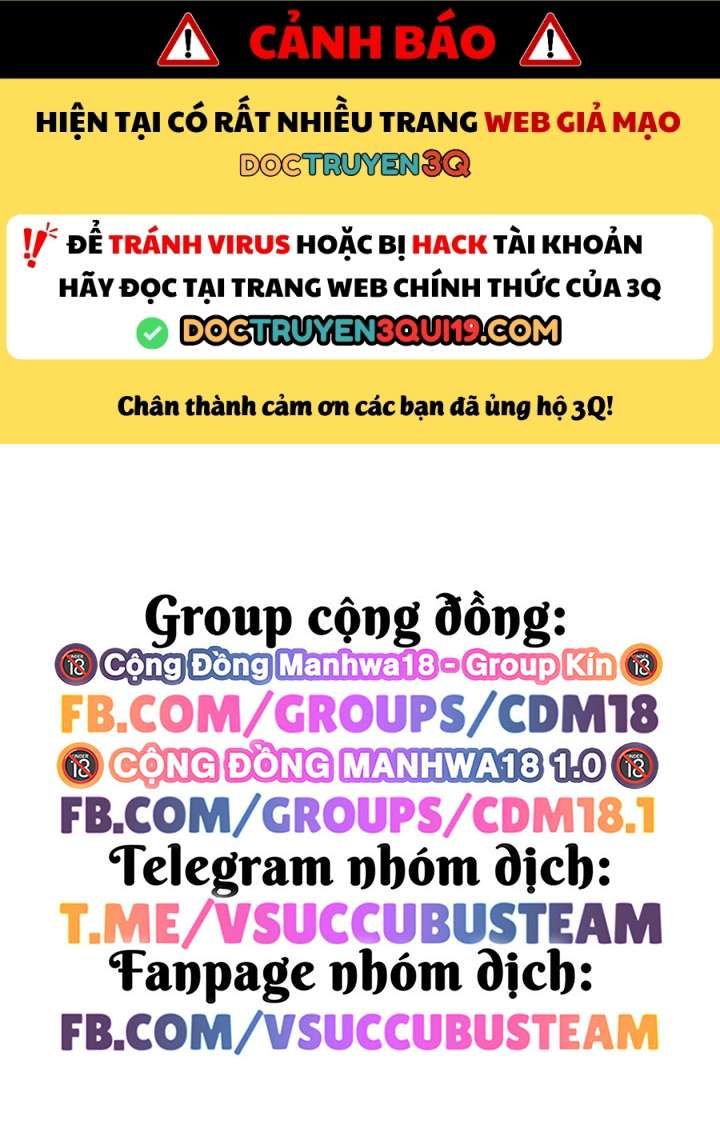 CẢNH BÁO

HIỆN TẠI CÓ RẤT NHIỀU TRANG WEB GIẢ MẠO DOCTRUYEN3Q

ĐỂ TRÁNH VIRUS HOẶC BỊ HACK TÀI KHOẢN HÃY ĐỌC TẠI TRANG WEB CHÍNH THỨC CỦA 3Q

DOCTRUYEN3QUI19.COM

Chân thành cảm ơn các bạn đã ủng hộ 3Q!

Group cộng đồng:
Cộng Đồng Manhwa18 - Group Kín
FB.COM/GROUPS/CDM18
CỘNG ĐỒNG MANHWA18 1.0
FB.COM/GROUPS/CDM18.1
Telegram nhóm dịch:
T.ME/VSUCCUBUSTEAM
Fanpage nhóm dịch:
FB.COM/VSUCCUBUSTEAM